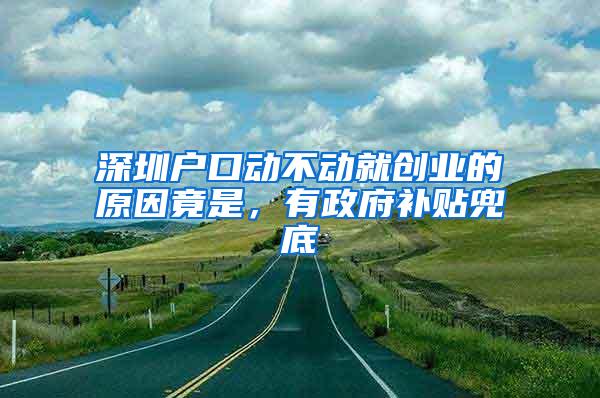 深圳户口动不动就创业的原因竟是，有政府补贴兜底